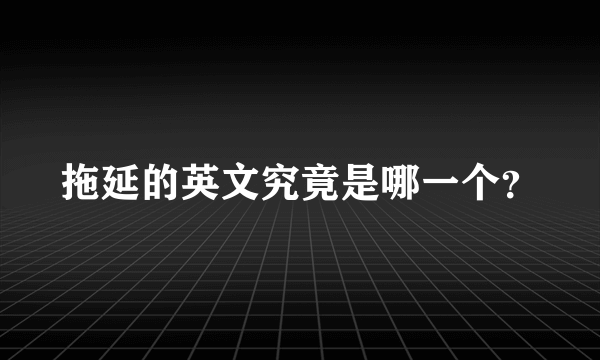 拖延的英文究竟是哪一个?